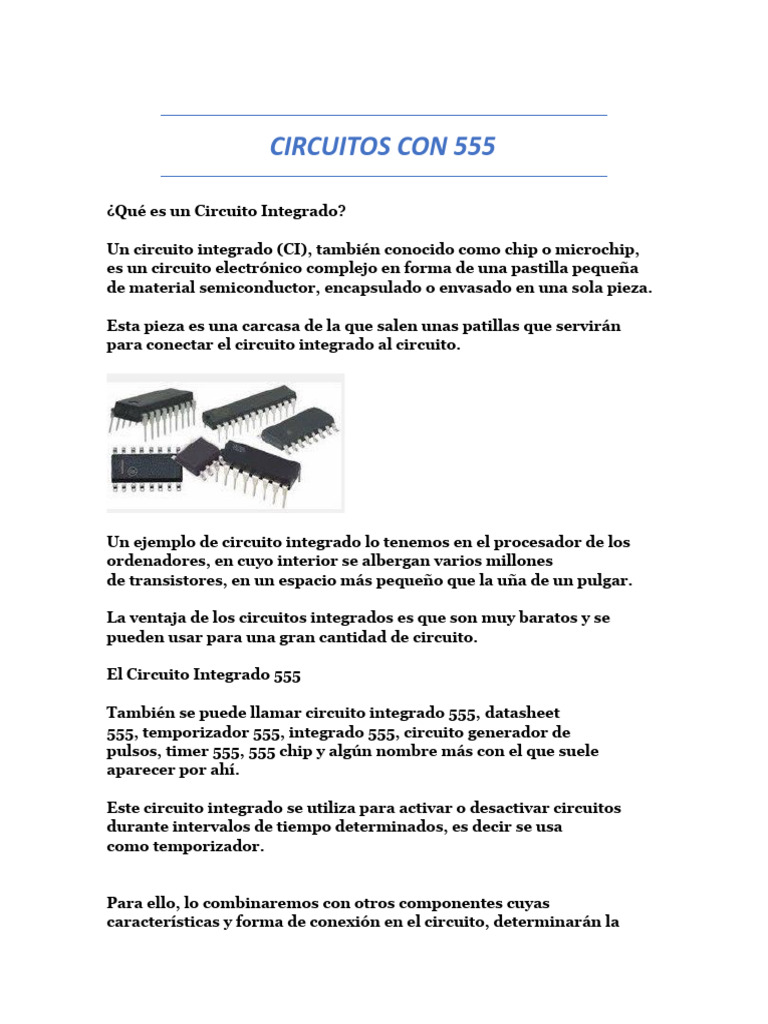 CIRCUITOS CON 555

¿Qué es un Circuito Integrado?

Un circuito integrado (CI), también conocido como chip o microchip, es un circuito electrónico complejo en forma de una pastilla pequeña de material semiconductor, encapsulado o envasado en una sola pieza.

Esta pieza es una carcasa de la que salen unas patillas que servirán para conectar el circuito integrado al circuito.

Un ejemplo de circuito integrado lo tenemos en el procesador de los ordenadores, en cuyo interior se albergan varios millones de transistores, en un espacio más pequeño que la uña de un pulgar.

La ventaja de los circuitos integrados es que son muy baratos y se pueden usar para una gran cantidad de circuito.

El Circuito Integrado 555

También se puede llamar circuito integrado 555, datasheet 555, temporizador 555, integrado 555, circuito generador de pulsos, timer 555, 555 chip y algún nombre más con el que suele aparecer por ahí.

Este circuito integrado se utiliza para activar o desactivar circuitos durante intervalos de tiempo determinados, es decir se usa como temporizador.

Para ello, lo combinaremos con otros componentes cuyas características y forma de conexión en el circuito, determinarán la